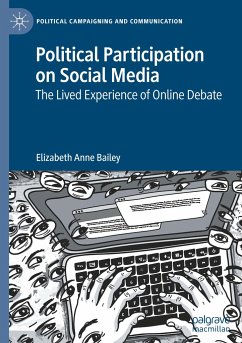 POLITICAL CAMPAIGNING AND COMMUNICATION

Political Participation on Social Media

The Lived Experience of Online Debate

Elizabeth Anne Bailey

palgrave macmillan